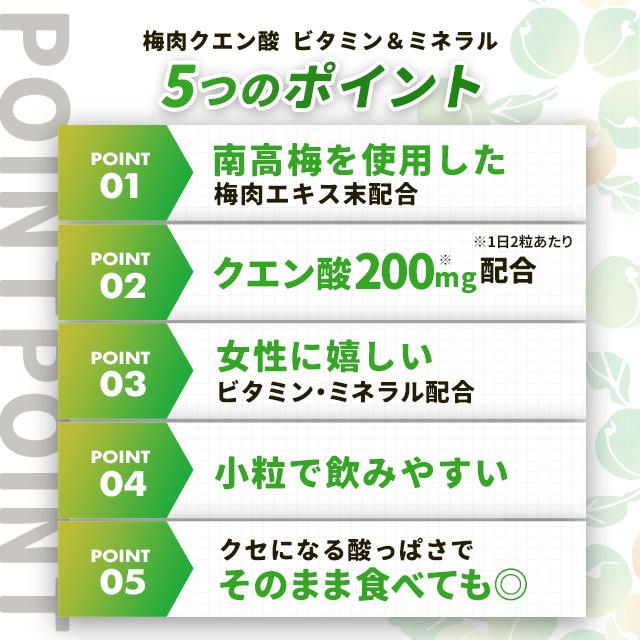 POINT POINT

梅肉クエン酸 ビタミン＆ミネラル
5つのポイント

POINT 01
南高梅を使用した
梅肉エキス末配合

POINT 02
※1日2粒あたり
クエン酸200mg※配合

POINT 03
女性に嬉しい
ビタミン・ミネラル配合

POINT 04
小粒で飲みやすい

POINT 05
クセになる酸っぱさで
そのまま食べても◎